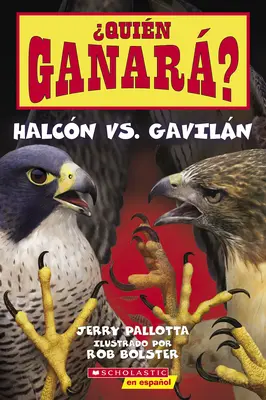 ¿QUIÉN GANARÁ?

HALCÓN VS. GAVILÁN

JERRY PALLOTTA
ILUSTRADO POR
ROB BOLSTER

SCHOLASTIC
en español